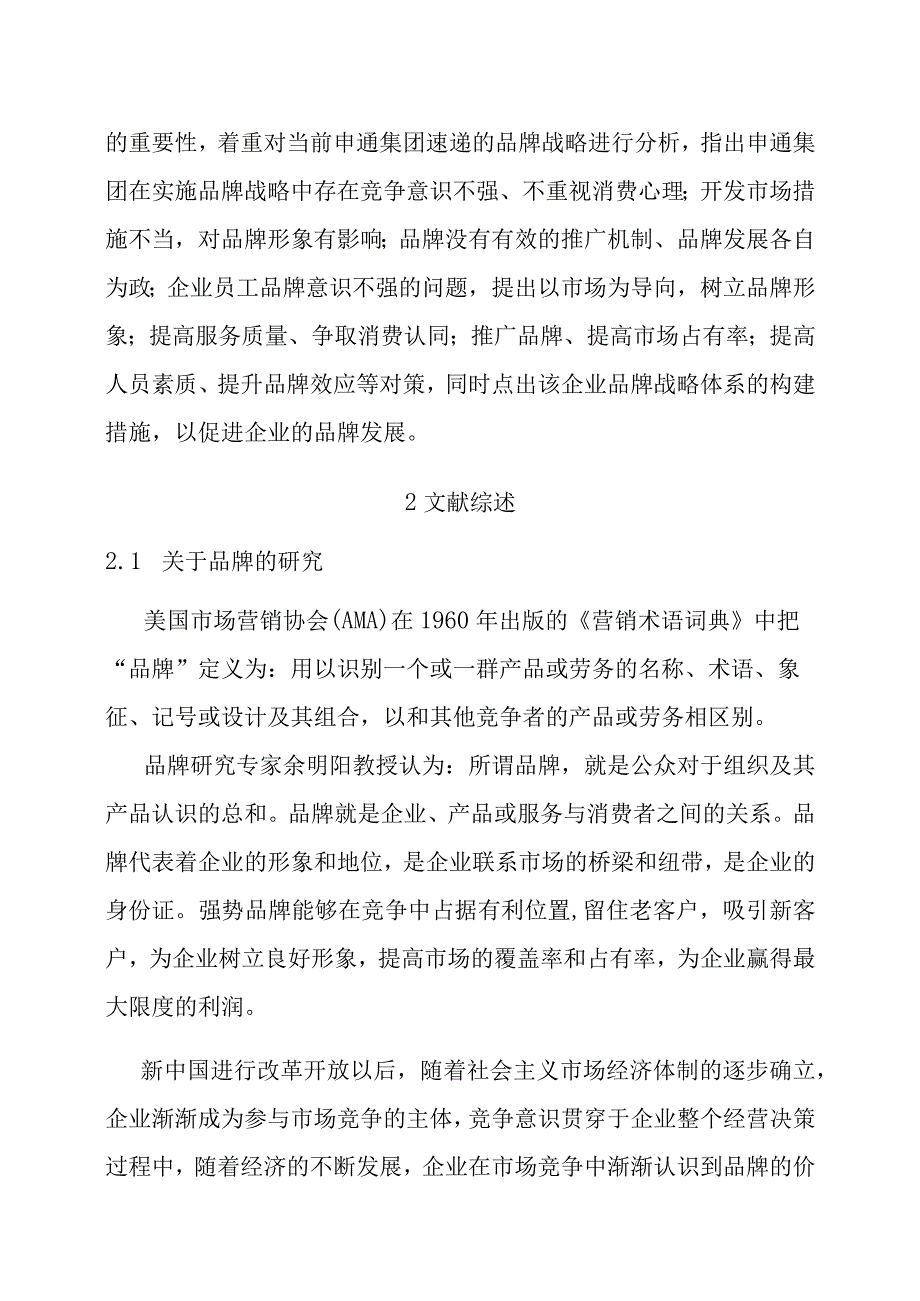 的重要性，着重对当前申通集团速递的品牌战略进行分析，指出申通集团在实施品牌战略中存在竞争意识不强、不重视消费心理；开发市场措施不当，对品牌形象有影响；品牌没有有效的推广机制、品牌发展各自为政；企业员工品牌意识不强的问题，提出以市场为导向，树立品牌形象；提高服务质量、争取消费认同；推广品牌、提高市场占有率；提高人员素质、提升品牌效应等对策，同时点出该企业品牌战略体系的构建措施，以促进企业的品牌发展。

2 文献综述

2.1 关于品牌的研究

美国市场营销协会(AMA)在1960年出版的《营销术语词典》中把“品牌”定义为：用以识别一个或一群产品或劳务的名称、术语、象征、记号或设计及其组合，以和其他竞争者的产品或劳务相区别。

品牌研究专家余明阳教授认为：所谓品牌，就是公众对于组织及其产品认识的总和。品牌就是企业、产品或服务与消费者之间的关系。品牌代表着企业的形象和地位，是企业联系市场的桥梁和纽带，是企业的身份证。强势品牌能够在竞争中占据有利位置,留住老客户，吸引新客户，为企业树立良好形象，提高市场的覆盖率和占有率，为企业赢得最大限度的利润。

新中国进行改革开放以后，随着社会主义市场经济体制的逐步确立，企业渐渐成为参与市场竞争的主体，竞争意识贯穿于企业整个经营决策过程中，随着经济的不断发展，企业在市场竞争中渐渐认识到品牌的价